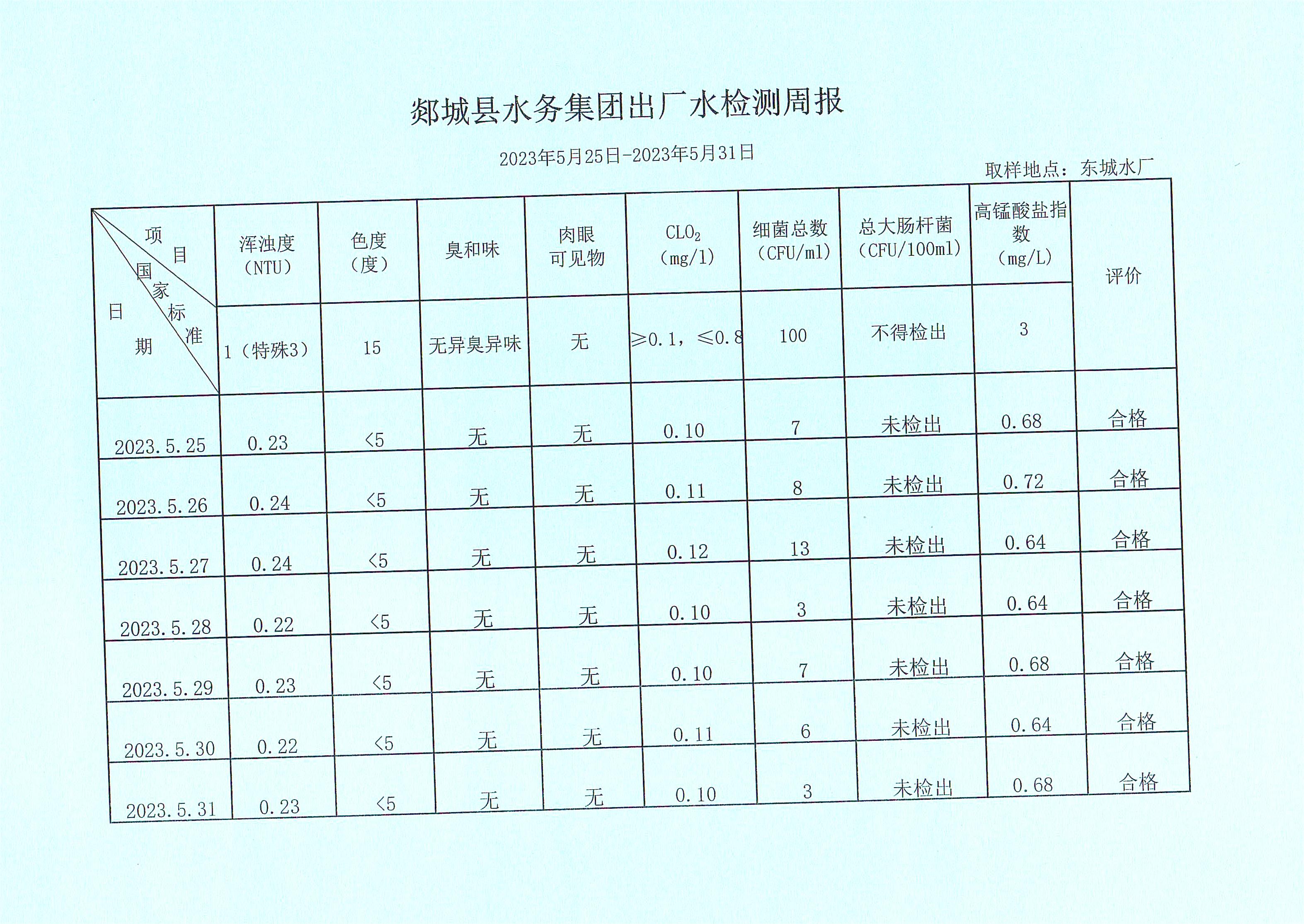 郯城县水务集团出厂水检测周报

2023年5月25日-2023年5月31日

取样地点：东城水厂

| 项目 / 国家标准 / 日期 | 浑浊度（NTU） | 色度（度） | 臭和味 | 肉眼可见物 | $CLO_2$（mg/l） | 细菌总数（CFU/ml） | 总大肠杆菌（CFU/100ml） | 高锰酸盐指数（mg/L） | 评价 |
|---|---|---|---|---|---|---|---|---|---|
| | 1（特殊3） | 15 | 无异臭异味 | 无 | ≥0.1，≤0.8 | 100 | 不得检出 | 3 | |
| 2023.5.25 | 0.23 | <5 | 无 | 无 | 0.10 | 7 | 未检出 | 0.68 | 合格 |
| 2023.5.26 | 0.24 | <5 | 无 | 无 | 0.11 | 8 | 未检出 | 0.72 | 合格 |
| 2023.5.27 | 0.24 | <5 | 无 | 无 | 0.12 | 13 | 未检出 | 0.64 | 合格 |
| 2023.5.28 | 0.22 | <5 | 无 | 无 | 0.10 | 3 | 未检出 | 0.64 | 合格 |
| 2023.5.29 | 0.23 | <5 | 无 | 无 | 0.10 | 7 | 未检出 | 0.68 | 合格 |
| 2023.5.30 | 0.22 | <5 | 无 | 无 | 0.11 | 6 | 未检出 | 0.64 | 合格 |
| 2023.5.31 | 0.23 | <5 | 无 | 无 | 0.10 | 3 | 未检出 | 0.68 | 合格 |